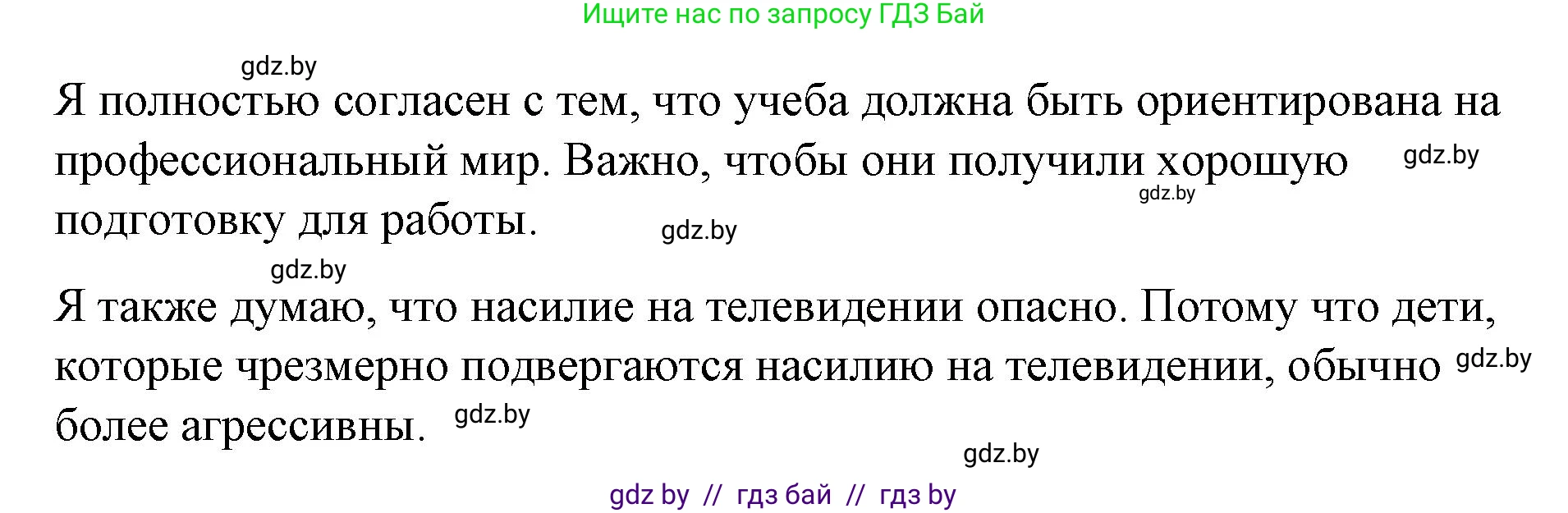 Ищите нас по запросу ГДЗ Бай

gdz.by

Я полностью согласен с тем, что учеба должна быть ориентирована на профессиональный мир. Важно, чтобы они получили хорошую подготовку для работы.

gdz.by

gdz.by

gdz.by

gdz.by

Я также думаю, что насилие на телевидении опасно. Потому что дети, которые чрезмерно подвергаются насилию на телевидении, обычно более агрессивны.

gdz.by

gdz.by

gdz.by

gdz by // гдз бай // гдз by